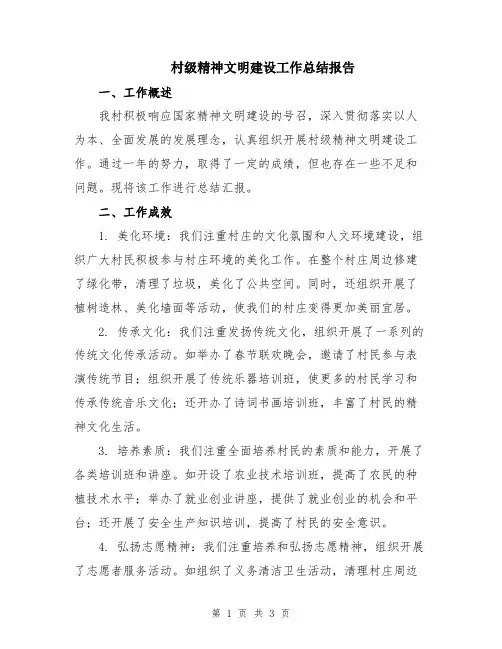 村级精神文明建设工作总结报告

一、工作概述

我村积极响应国家精神文明建设的号召，深入贯彻落实以人为本、全面发展的发展理念，认真组织开展村级精神文明建设工作。通过一年的努力，取得了一定的成绩，但也存在一些不足和问题。现将该工作进行总结汇报。

二、工作成效

1. 美化环境：我们注重村庄的文化氛围和人文环境建设，组织广大村民积极参与村庄环境的美化工作。在整个村庄周边修建了绿化带，清理了垃圾，美化了公共空间。同时，还组织开展了植树造林、美化墙面等活动，使我们的村庄变得更加美丽宜居。

2. 传承文化：我们注重发扬传统文化，组织开展了一系列的传统文化传承活动。如举办了春节联欢晚会，邀请了村民参与表演传统节目；组织开展了传统乐器培训班，使更多的村民学习和传承传统音乐文化；还开办了诗词书画培训班，丰富了村民的精神文化生活。

3. 培养素质：我们注重全面培养村民的素质和能力，开展了各类培训班和讲座。如开设了农业技术培训班，提高了农民的种植技术水平；举办了就业创业讲座，提供了就业创业的机会和平台；还开展了安全生产知识培训，提高了村民的安全意识。

4. 弘扬志愿精神：我们注重培养和弘扬志愿精神，组织开展了志愿者服务活动。如组织了义务清洁卫生活动，清理村庄周边

第 1 页 共 3 页